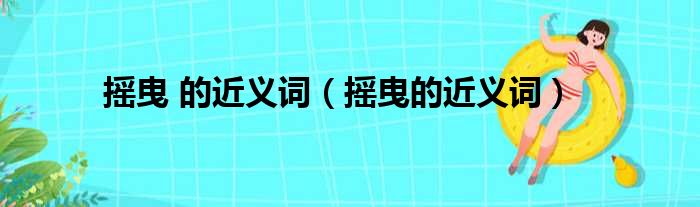 摇曳 的近义词（摇曳的近义词）